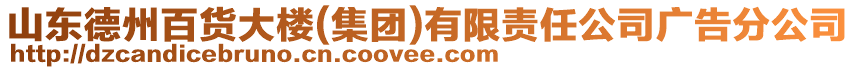 山东德州百货大楼(集团)有限责任公司广告分公司
http://dzcandicebruno.cn.coovee.com